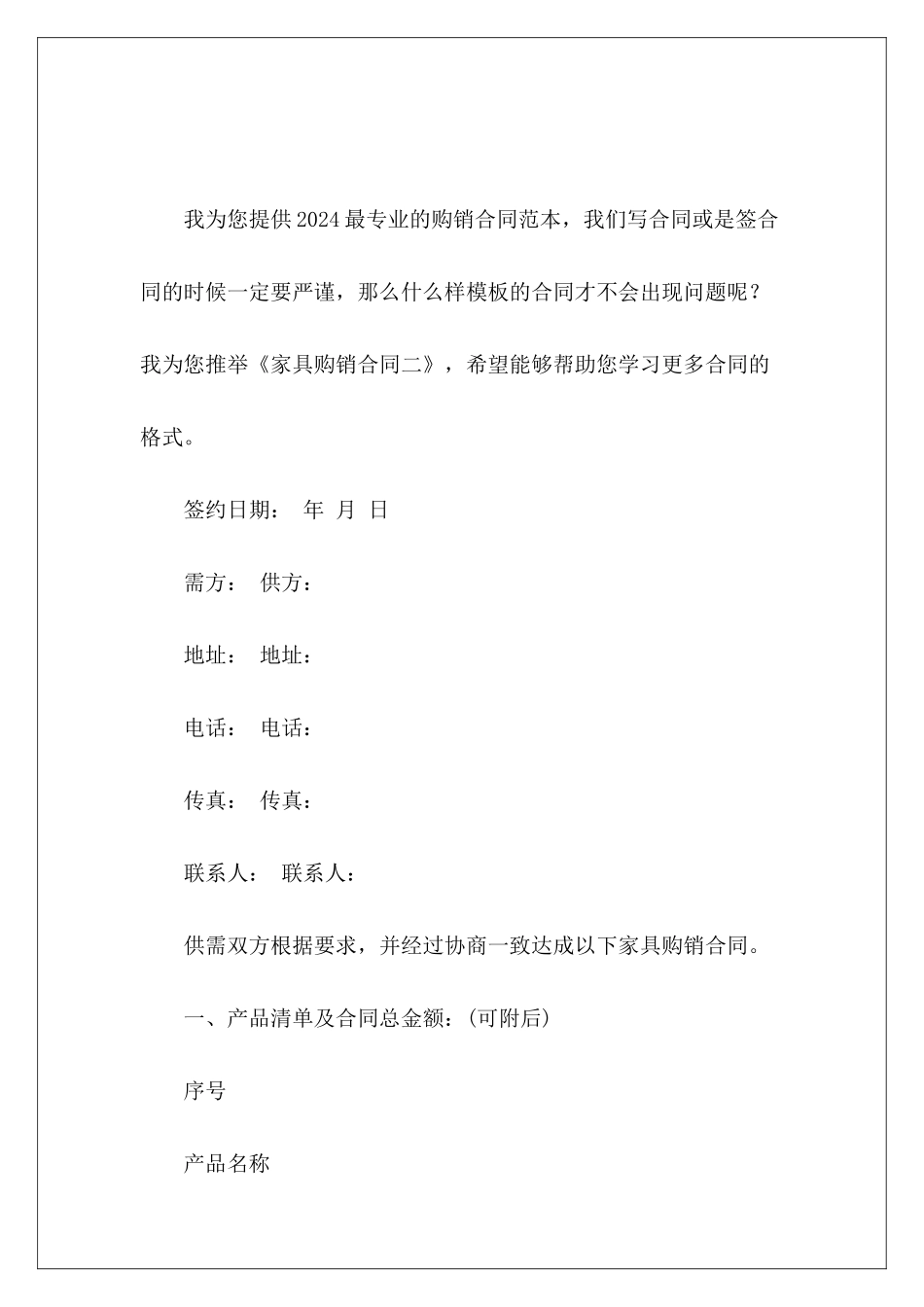 我为您提供2024最专业的购销合同范本，我们写合同或是签合同的时候一定要严谨，那么什么样模板的合同才不会出现问题呢？我为您推举《家具购销合同二》，希望能够帮助您学习更多合同的格式。

签约日期：　年　月　日

需方：　供方：

地址：　地址：

电话：　电话：

传真：　传真：

联系人：　联系人：

供需双方根据要求，并经过协商一致达成以下家具购销合同。

一、产品清单及合同总金额：(可附后)

序号

产品名称